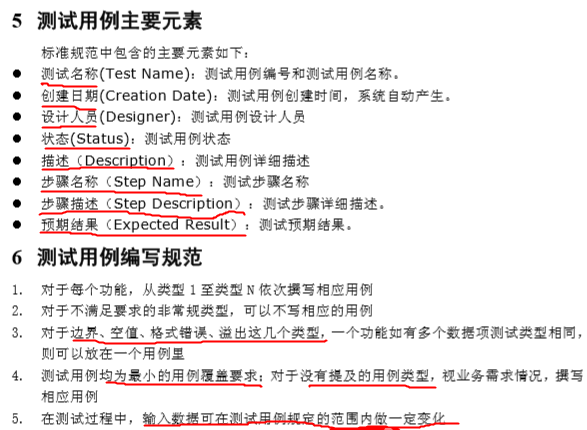 5 测试用例主要元素

标准规范中包含的主要元素如下：

• 测试名称(Test Name)：测试用例编号和测试用例名称。
• 创建日期(Creation Date)：测试用例创建时间，系统自动产生。
• 设计人员(Designer)：测试用例设计人员
• 状态(Status)：测试用例状态
• 描述（Description）：测试用例详细描述
• 步骤名称（Step Name）：测试步骤名称
• 步骤描述（Step Description）：测试步骤详细描述。
• 预期结果（Expected Result）：测试预期结果。

6 测试用例编写规范

1. 对于每个功能，从类型1至类型N依次撰写相应用例
2. 对于不满足要求的非常规类型，可以不写相应的用例
3. 对于边界、空值、格式错误、溢出这几个类型，一个功能如有多个数据项测试类型相同，则可以放在一个用例里
4. 测试用例均为最小的用例覆盖要求；对于没有提及的用例类型，视业务需求情况，撰写相应用例
5. 在测试过程中，输入数据可在测试用例规定的范围内做一定变化